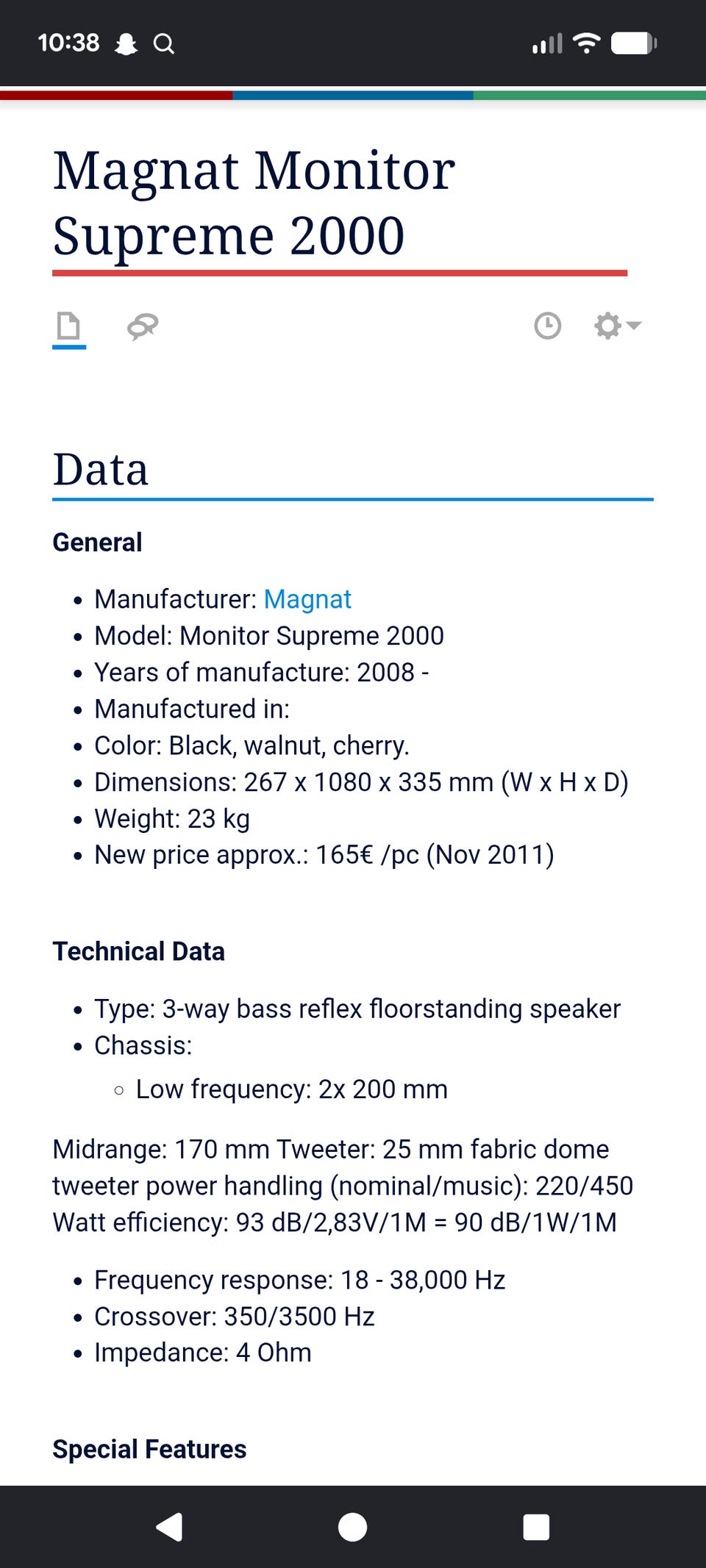 10:38

Magnat Monitor Supreme 2000

Data

General

- Manufacturer: Magnat
- Model: Monitor Supreme 2000
- Years of manufacture: 2008 -
- Manufactured in:
- Color: Black, walnut, cherry.
- Dimensions: 267 x 1080 x 335 mm (W x H x D)
- Weight: 23 kg
- New price approx.: 165€ /pc (Nov 2011)

Technical Data

- Type: 3-way bass reflex floorstanding speaker
- Chassis:
  - Low frequency: 2x 200 mm

Midrange: 170 mm Tweeter: 25 mm fabric dome tweeter power handling (nominal/music): 220/450 Watt efficiency: 93 dB/2,83V/1M = 90 dB/1W/1M

- Frequency response: 18 - 38,000 Hz
- Crossover: 350/3500 Hz
- Impedance: 4 Ohm

Special Features